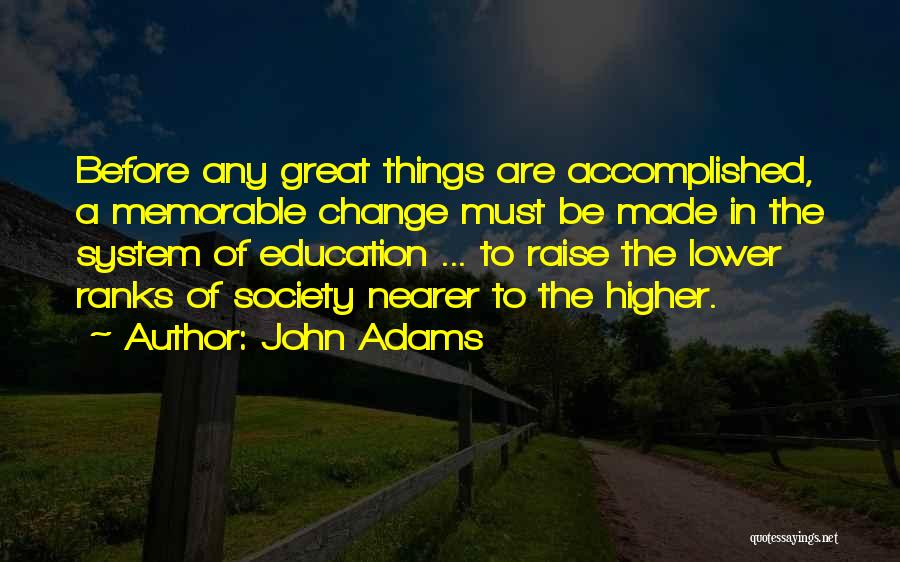 Before any great things are accomplished, a memorable change must be made in the system of education ... to raise the lower ranks of society nearer to the higher.

~ Author: John Adams

quotessayings.net